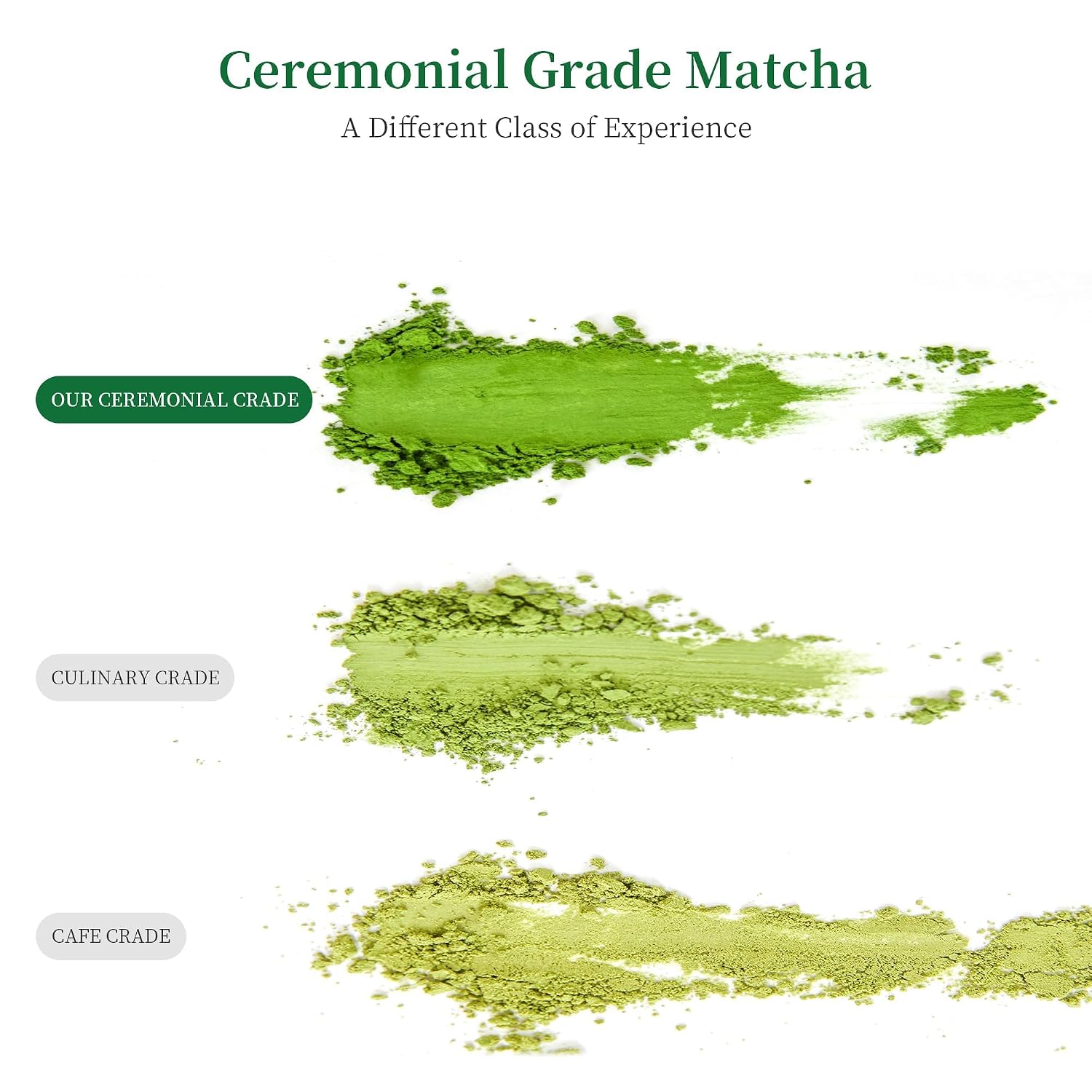 Ceremonial Grade Matcha

A Different Class of Experience

OUR CEREMONIAL CRADE

CULINARY CRADE

CAFE CRADE